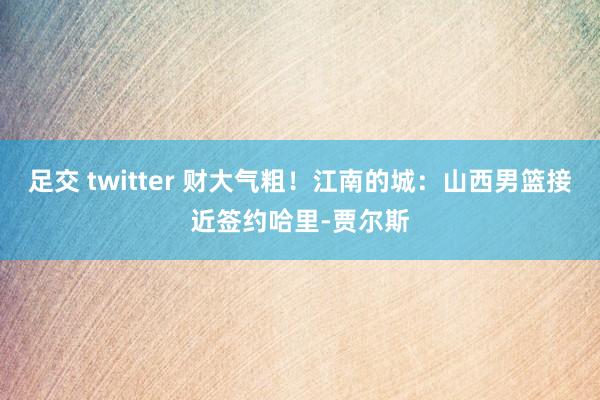 足交 twitter 财大气粗！江南的城：山西男篮接近签约哈里-贾尔斯